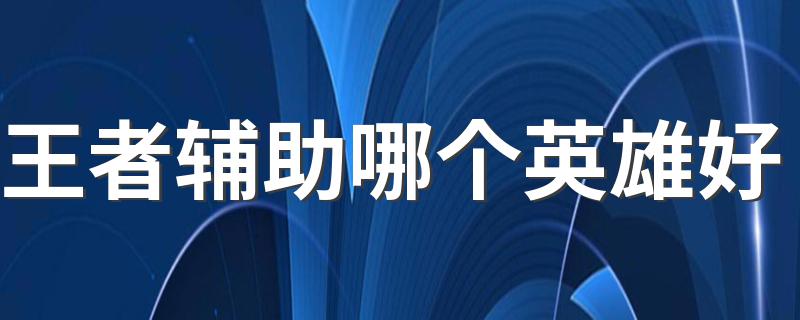 王者辅助哪个英雄好